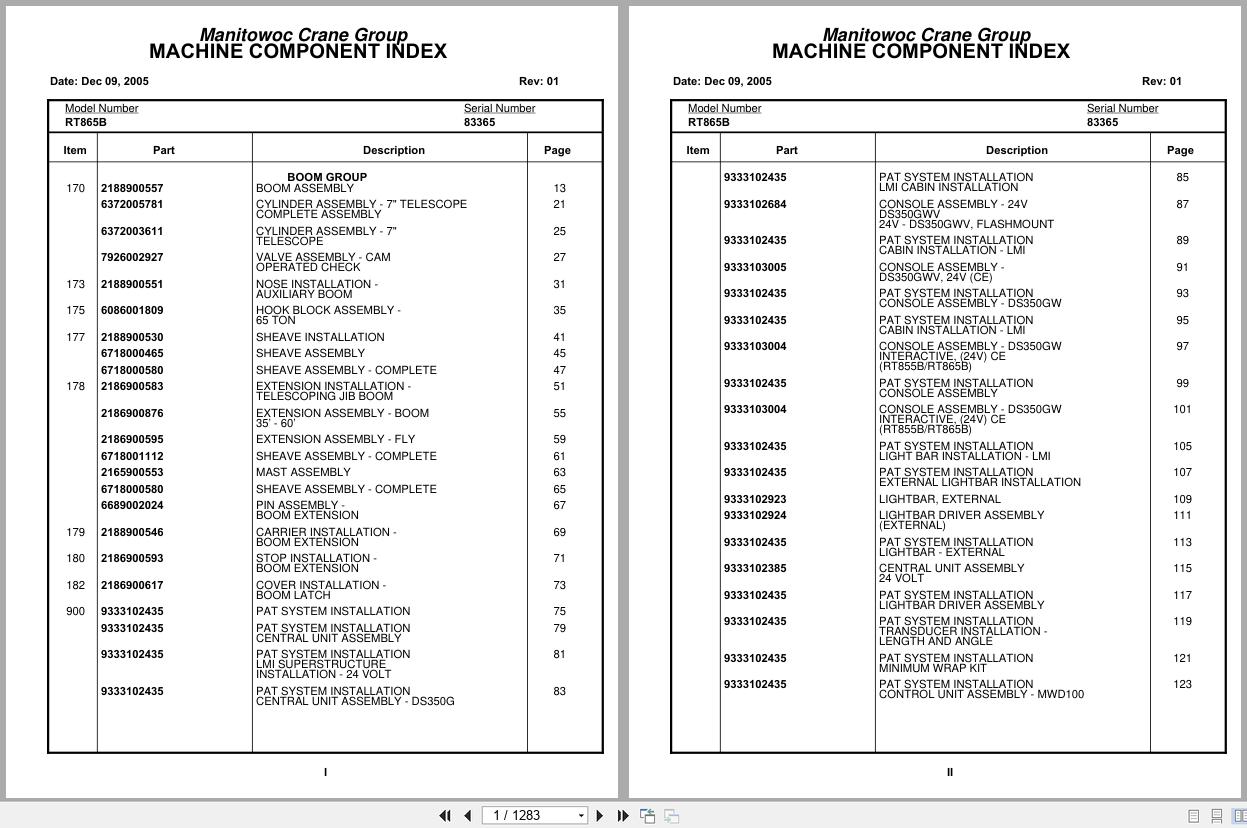 Manitowoc Crane Group
MACHINE COMPONENT INDEX

Date: Dec 09, 2005 Rev: 01

Model Number RT865B
Serial Number 83365

| Item | Part | Description | Page |
|---|---|---|---|
| | | BOOM GROUP | |
| 170 | 2188900557 | BOOM ASSEMBLY | 13 |
| | 6372005781 | CYLINDER ASSEMBLY - 7" TELESCOPE COMPLETE ASSEMBLY | 21 |
| | 6372003611 | CYLINDER ASSEMBLY - 7" TELESCOPE | 25 |
| | 7926002927 | VALVE ASSEMBLY - CAM OPERATED CHECK | 27 |
| 173 | 2188900551 | NOSE INSTALLATION - AUXILIARY BOOM | 31 |
| 175 | 6086001809 | HOOK BLOCK ASSEMBLY - 65 TON | 35 |
| 177 | 2188900530 | SHEAVE INSTALLATION | 41 |
| | 6718000465 | SHEAVE ASSEMBLY | 45 |
| | 6718000580 | SHEAVE ASSEMBLY - COMPLETE | 47 |
| 178 | 2186900583 | EXTENSION INSTALLATION - TELESCOPING JIB BOOM | 51 |
| | 2186900876 | EXTENSION ASSEMBLY - BOOM 35' - 60' | 55 |
| | 2186900595 | EXTENSION ASSEMBLY - FLY | 59 |
| | 6718001112 | SHEAVE ASSEMBLY - COMPLETE | 61 |
| | 2165900553 | MAST ASSEMBLY | 63 |
| | 6718000580 | SHEAVE ASSEMBLY - COMPLETE | 65 |
| | 6689002024 | PIN ASSEMBLY - BOOM EXTENSION | 67 |
| 179 | 2188900546 | CARRIER INSTALLATION - BOOM EXTENSION | 69 |
| 180 | 2186900593 | STOP INSTALLATION - BOOM EXTENSION | 71 |
| 182 | 2186900617 | COVER INSTALLATION - BOOM LATCH | 73 |
| 900 | 9333102435 | PAT SYSTEM INSTALLATION | 75 |
| | 9333102435 | PAT SYSTEM INSTALLATION CENTRAL UNIT ASSEMBLY | 79 |
| | 9333102435 | PAT SYSTEM INSTALLATION LMI SUPERSTRUCTURE INSTALLATION - 24 VOLT | 81 |
| | 9333102435 | PAT SYSTEM INSTALLATION CENTRAL UNIT ASSEMBLY - DS350G | 83 |

I

Manitowoc Crane Group
MACHINE COMPONENT INDEX

Date: Dec 09, 2005 Rev: 01

Model Number RT865B
Serial Number 83365

| Item | Part | Description | Page |
|---|---|---|---|
| | 9333102435 | PAT SYSTEM INSTALLATION LMI CABIN INSTALLATION | 85 |
| | 9333102684 | CONSOLE ASSEMBLY - 24V DS350GWV 24V - DS350GWV, FLASHMOUNT | 87 |
| | 9333102435 | PAT SYSTEM INSTALLATION CABIN INSTALLATION - LMI | 89 |
| | 9333103005 | CONSOLE ASSEMBLY - DS350GWV, 24V (CE) | 91 |
| | 9333102435 | PAT SYSTEM INSTALLATION CONSOLE ASSEMBLY - DS350GW | 93 |
| | 9333102435 | PAT SYSTEM INSTALLATION CABIN INSTALLATION - LMI | 95 |
| | 9333103004 | CONSOLE ASSEMBLY - DS350GW INTERACTIVE, (24V) CE (RT855B/RT865B) | 97 |
| | 9333102435 | PAT SYSTEM INSTALLATION CONSOLE ASSEMBLY | 99 |
| | 9333103004 | CONSOLE ASSEMBLY - DS350GW INTERACTIVE, (24V) CE (RT855B/RT865B) | 101 |
| | 9333102435 | PAT SYSTEM INSTALLATION LIGHT BAR INSTALLATION - LMI | 105 |
| | 9333102435 | PAT SYSTEM INSTALLATION EXTERNAL LIGHTBAR INSTALLATION | 107 |
| | 9333102923 | LIGHTBAR, EXTERNAL | 109 |
| | 9333102924 | LIGHTBAR DRIVER ASSEMBLY (EXTERNAL) | 111 |
| | 9333102435 | PAT SYSTEM INSTALLATION LIGHTBAR - EXTERNAL | 113 |
| | 9333102385 | CENTRAL UNIT ASSEMBLY 24 VOLT | 115 |
| | 9333102435 | PAT SYSTEM INSTALLATION LIGHTBAR DRIVER ASSEMBLY | 117 |
| | 9333102435 | PAT SYSTEM INSTALLATION TRANSDUCER INSTALLATION - LENGTH AND ANGLE | 119 |
| | 9333102435 | PAT SYSTEM INSTALLATION MINIMUM WRAP KIT | 121 |
| | 9333102435 | PAT SYSTEM INSTALLATION CONTROL UNIT ASSEMBLY - MWD100 | 123 |

II

1 / 1283